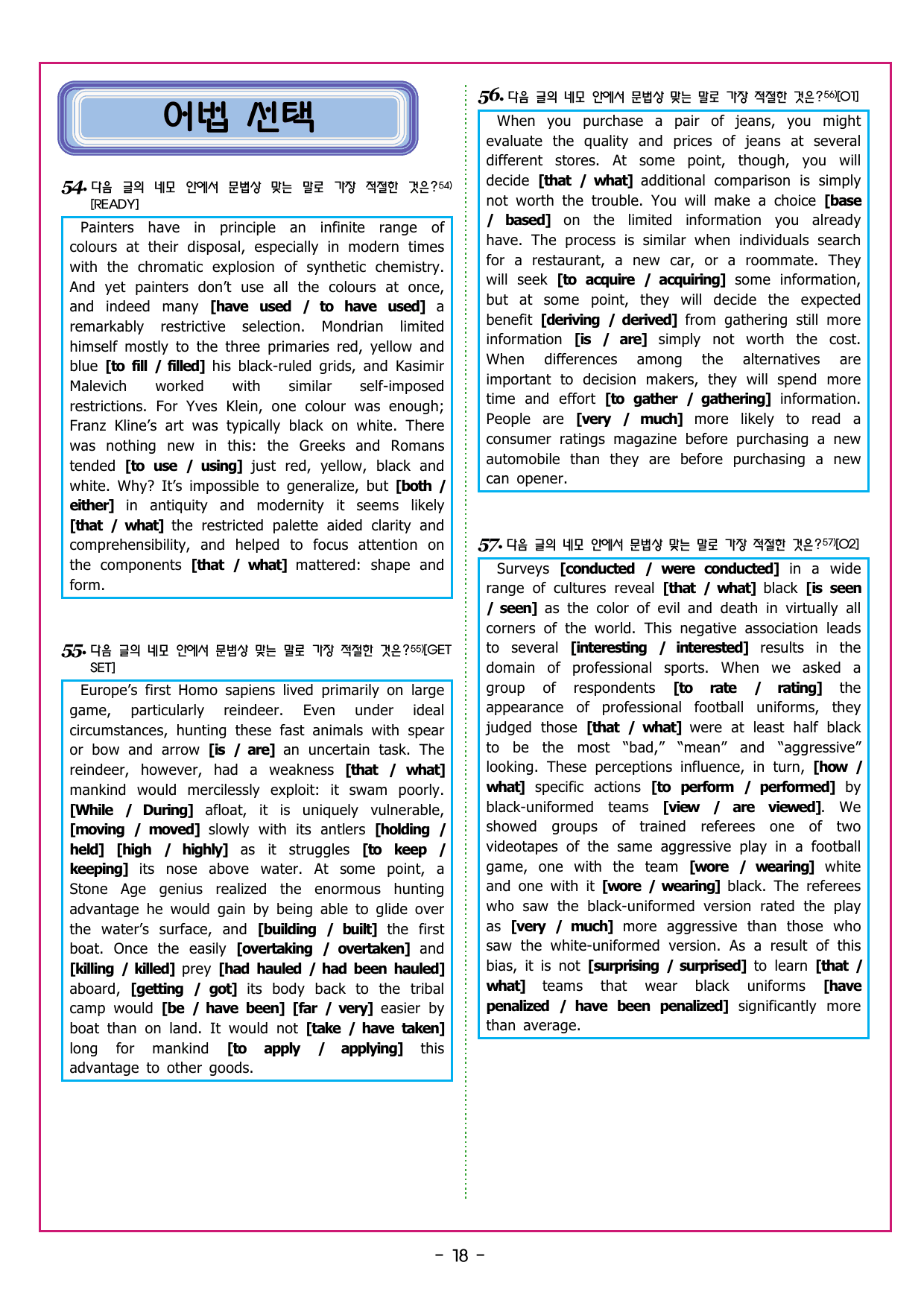 어법 선택

54. 다음 글의 네모 안에서 문법상 맞는 말로 가장 적절한 것은?$^{54)}$ [READY]

Painters have in principle an infinite range of colours at their disposal, especially in modern times with the chromatic explosion of synthetic chemistry. And yet painters don't use all the colours at once, and indeed many [have used / to have used] a remarkably restrictive selection. Mondrian limited himself mostly to the three primaries red, yellow and blue [to fill / filled] his black-ruled grids, and Kasimir Malevich worked with similar self-imposed restrictions. For Yves Klein, one colour was enough; Franz Kline's art was typically black on white. There was nothing new in this: the Greeks and Romans tended [to use / using] just red, yellow, black and white. Why? It's impossible to generalize, but [both / either] in antiquity and modernity it seems likely [that / what] the restricted palette aided clarity and comprehensibility, and helped to focus attention on the components [that / what] mattered: shape and form.

55. 다음 글의 네모 안에서 문법상 맞는 말로 가장 적절한 것은?$^{55)}$[GET SET]

Europe's first Homo sapiens lived primarily on large game, particularly reindeer. Even under ideal circumstances, hunting these fast animals with spear or bow and arrow [is / are] an uncertain task. The reindeer, however, had a weakness [that / what] mankind would mercilessly exploit: it swam poorly. [While / During] afloat, it is uniquely vulnerable, [moving / moved] slowly with its antlers [holding / held] [high / highly] as it struggles [to keep / keeping] its nose above water. At some point, a Stone Age genius realized the enormous hunting advantage he would gain by being able to glide over the water's surface, and [building / built] the first boat. Once the easily [overtaking / overtaken] and [killing / killed] prey [had hauled / had been hauled] aboard, [getting / got] its body back to the tribal camp would [be / have been] [far / very] easier by boat than on land. It would not [take / have taken] long for mankind [to apply / applying] this advantage to other goods.

56. 다음 글의 네모 안에서 문법상 맞는 말로 가장 적절한 것은?$^{56)}$[O1]

When you purchase a pair of jeans, you might evaluate the quality and prices of jeans at several different stores. At some point, though, you will decide [that / what] additional comparison is simply not worth the trouble. You will make a choice [base / based] on the limited information you already have. The process is similar when individuals search for a restaurant, a new car, or a roommate. They will seek [to acquire / acquiring] some information, but at some point, they will decide the expected benefit [deriving / derived] from gathering still more information [is / are] simply not worth the cost. When differences among the alternatives are important to decision makers, they will spend more time and effort [to gather / gathering] information. People are [very / much] more likely to read a consumer ratings magazine before purchasing a new automobile than they are before purchasing a new can opener.

57. 다음 글의 네모 안에서 문법상 맞는 말로 가장 적절한 것은?$^{57)}$[O2]

Surveys [conducted / were conducted] in a wide range of cultures reveal [that / what] black [is seen / seen] as the color of evil and death in virtually all corners of the world. This negative association leads to several [interesting / interested] results in the domain of professional sports. When we asked a group of respondents [to rate / rating] the appearance of professional football uniforms, they judged those [that / what] were at least half black to be the most "bad," "mean" and "aggressive" looking. These perceptions influence, in turn, [how / what] specific actions [to perform / performed] by black-uniformed teams [view / are viewed]. We showed groups of trained referees one of two videotapes of the same aggressive play in a football game, one with the team [wore / wearing] white and one with it [wore / wearing] black. The referees who saw the black-uniformed version rated the play as [very / much] more aggressive than those who saw the white-uniformed version. As a result of this bias, it is not [surprising / surprised] to learn [that / what] teams that wear black uniforms [have penalized / have been penalized] significantly more than average.

- 18 -